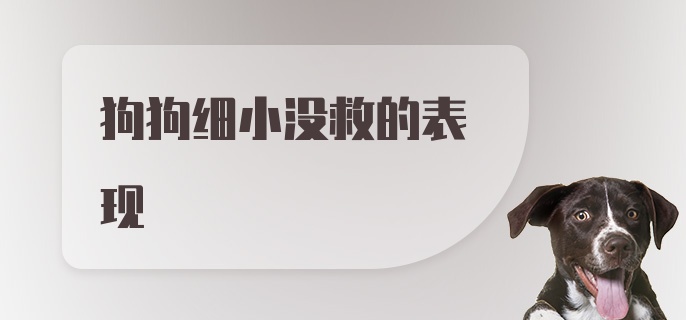 狗狗细小没救的表现